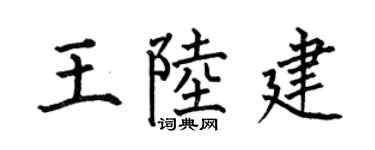 王陸建
词典网